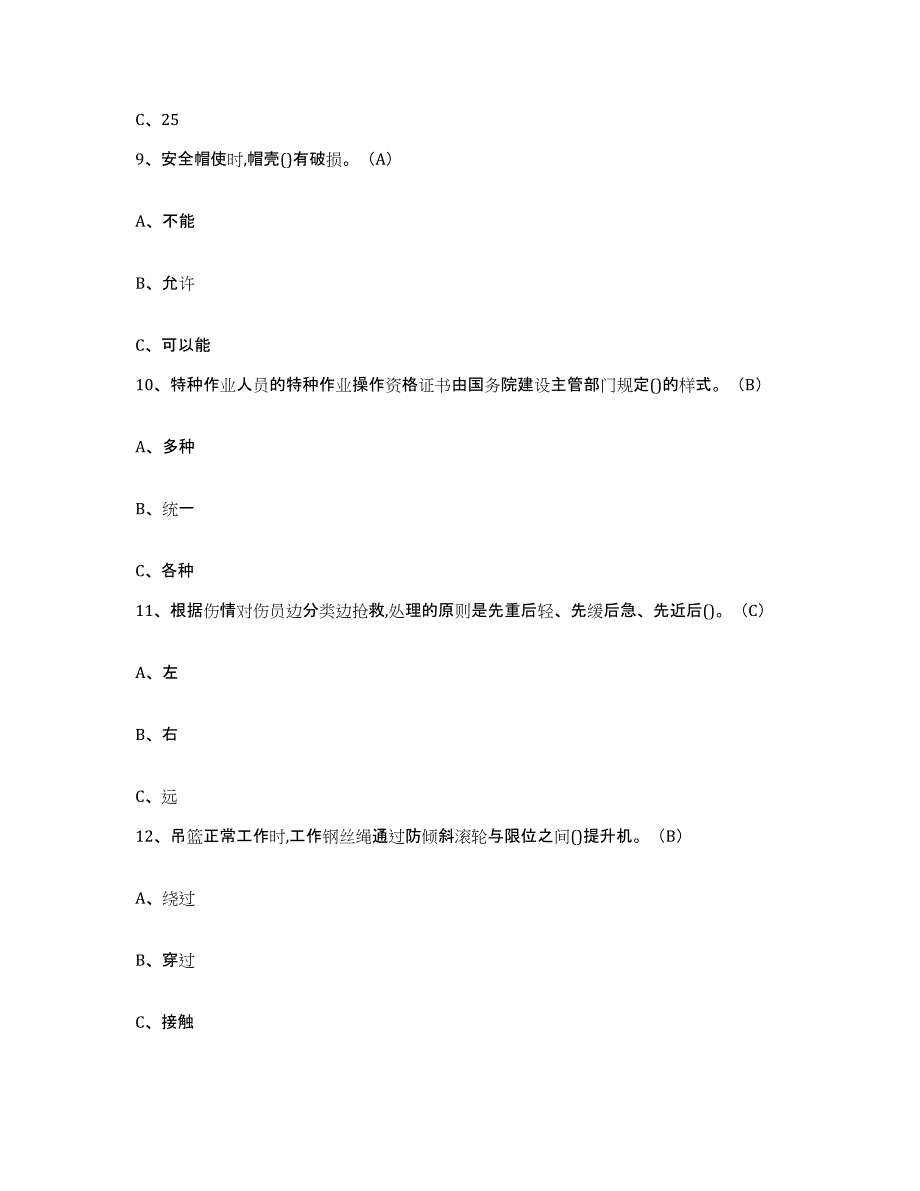 C、25

9、安全帽使时,帽壳()有破损。（A）

A、不能

B、允许

C、可以能

10、特种作业人员的特种作业操作资格证书由国务院建设主管部门规定()的样式。（B）

A、多种

B、统一

C、各种

11、根据伤情对伤员边分类边抢救,处理的原则是先重后轻、先缓后急、先近后()。（C）

A、左

B、右

C、远

12、吊篮正常工作时,工作钢丝绳通过防倾斜滚轮与限位之间()提升机。（B）

A、绕过

B、穿过

C、接触